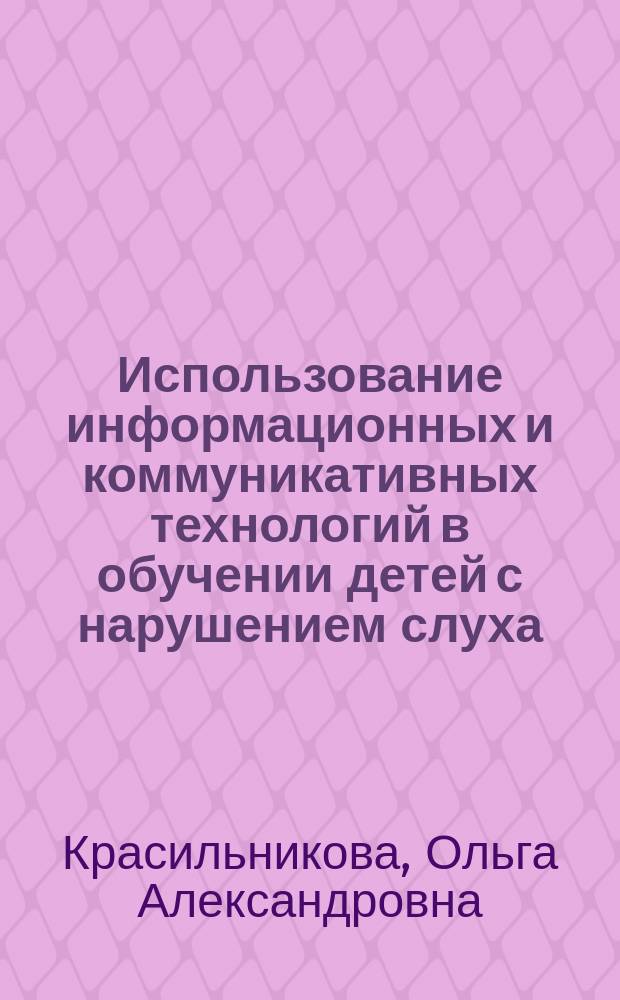 Использование информационных и коммуникативных технологий в обучении детей с нарушением слуха

Красильникова, Ольга Александровна